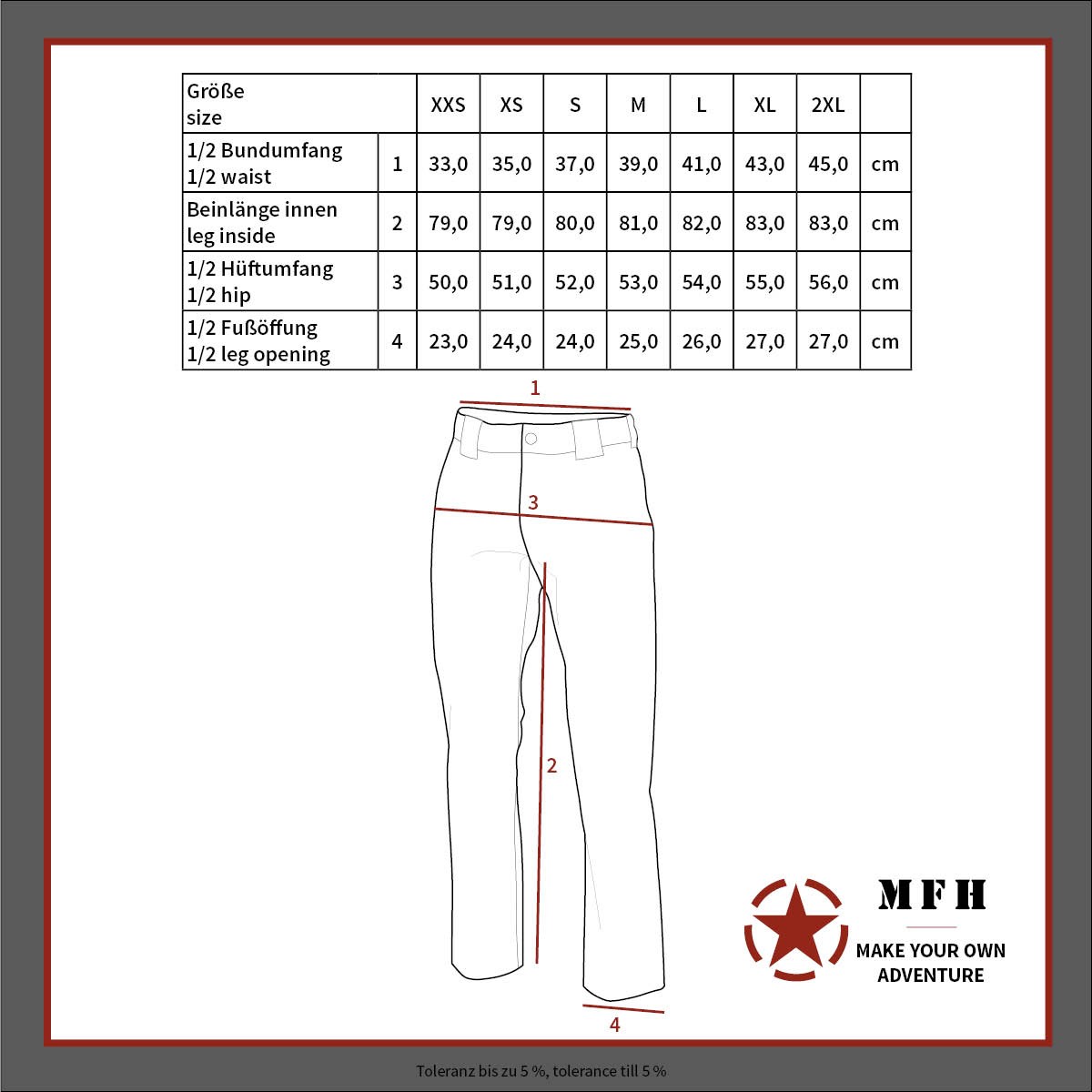 | Größe size | | XXS | XS | S | M | L | XL | 2XL | |
|---|---|---|---|---|---|---|---|---|---|
| 1/2 Bundumfang 1/2 waist | 1 | 33,0 | 35,0 | 37,0 | 39,0 | 41,0 | 43,0 | 45,0 | cm |
| Beinlänge innen leg inside | 2 | 79,0 | 79,0 | 80,0 | 81,0 | 82,0 | 83,0 | 83,0 | cm |
| 1/2 Hüftumfang 1/2 hip | 3 | 50,0 | 51,0 | 52,0 | 53,0 | 54,0 | 55,0 | 56,0 | cm |
| 1/2 Fußöffung 1/2 leg opening | 4 | 23,0 | 24,0 | 24,0 | 25,0 | 26,0 | 27,0 | 27,0 | cm |

1
3
2
4

MFH
MAKE YOUR OWN ADVENTURE

Toleranz bis zu 5 %, tolerance till 5 %